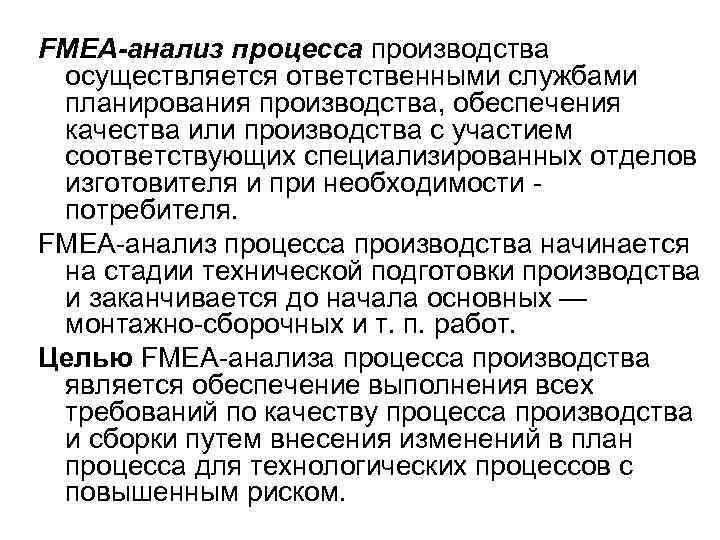 FMEA-анализ процесса производства осуществляется ответственными службами планирования производства, обеспечения качества или производства с участием соответствующих специализированных отделов изготовителя и при необходимости - потребителя.

FMEA-анализ процесса производства начинается на стадии технической подготовки производства и заканчивается до начала основных — монтажно-сборочных и т. п. работ.

Целью FMEA-анализа процесса производства является обеспечение выполнения всех требований по качеству процесса производства и сборки путем внесения изменений в план процесса для технологических процессов с повышенным риском.